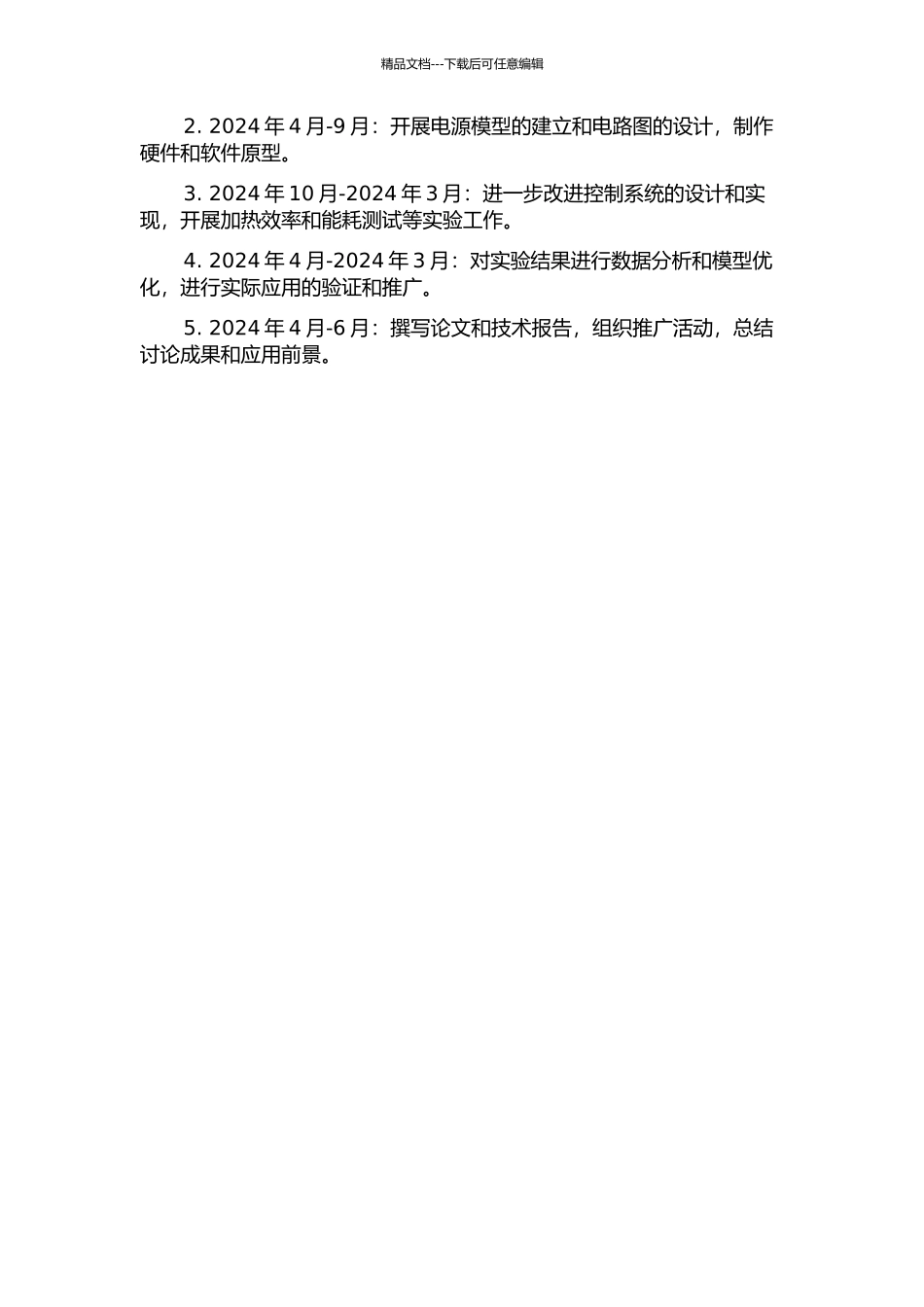 精品文档---下载后可任意编辑

2. 2024 年 4 月-9 月：开展电源模型的建立和电路图的设计，制作硬件和软件原型。

3. 2024 年 10 月-2024 年 3 月：进一步改进控制系统的设计和实现，开展加热效率和能耗测试等实验工作。

4. 2024 年 4 月-2024 年 3 月：对实验结果进行数据分析和模型优化，进行实际应用的验证和推广。

5. 2024 年 4 月-6 月：撰写论文和技术报告，组织推广活动，总结讨论成果和应用前景。